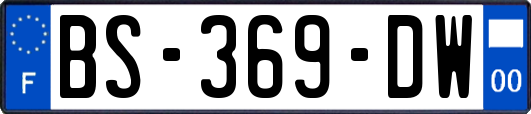 F
BS-369-DW
00